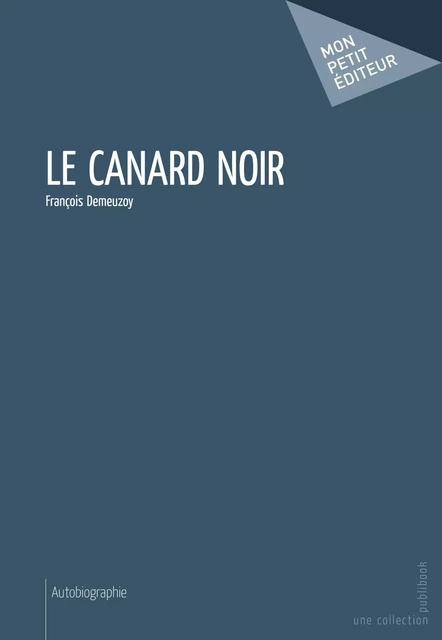 MON
PETIT
ÉDITEUR

LE CANARD NOIR

François Demeuzoy

Autobiographie

une collection publibook